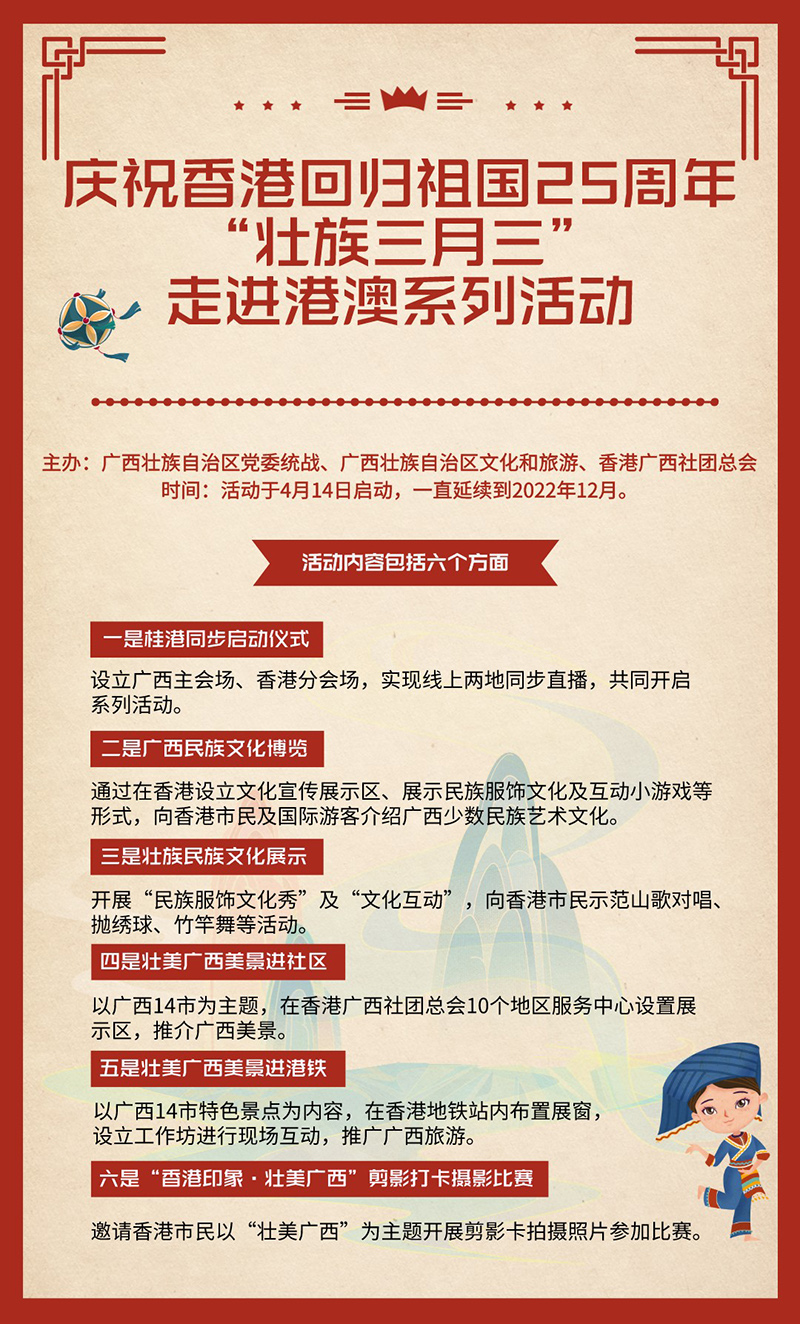 庆祝香港回归祖国25周年
“壮族三月三”
走进港澳系列活动

主办：广西壮族自治区党委统战、广西壮族自治区文化和旅游、香港广西社团总会
时间：活动于4月14日启动，一直延续到2022年12月。

活动内容包括六个方面

一是桂港同步启动仪式

设立广西主会场、香港分会场，实现线上两地同步直播，共同开启系列活动。

二是广西民族文化博览

通过在香港设立文化宣传展示区、展示民族服饰文化及互动小游戏等形式，向香港市民及国际游客介绍广西少数民族艺术文化。

三是壮族民族文化展示

开展“民族服饰文化秀”及“文化互动”，向香港市民示范山歌对唱、抛绣球、竹竿舞等活动。

四是壮美广西美景进社区

以广西14市为主题，在香港广西社团总会10个地区服务中心设置展示区，推介广西美景。

五是壮美广西美景进港铁

以广西14市特色景点为内容，在香港地铁站内布置展窗，设立工作坊进行现场互动，推广广西旅游。

六是“香港印象·壮美广西”剪影打卡摄影比赛

邀请香港市民以“壮美广西”为主题开展剪影卡拍摄照片参加比赛。